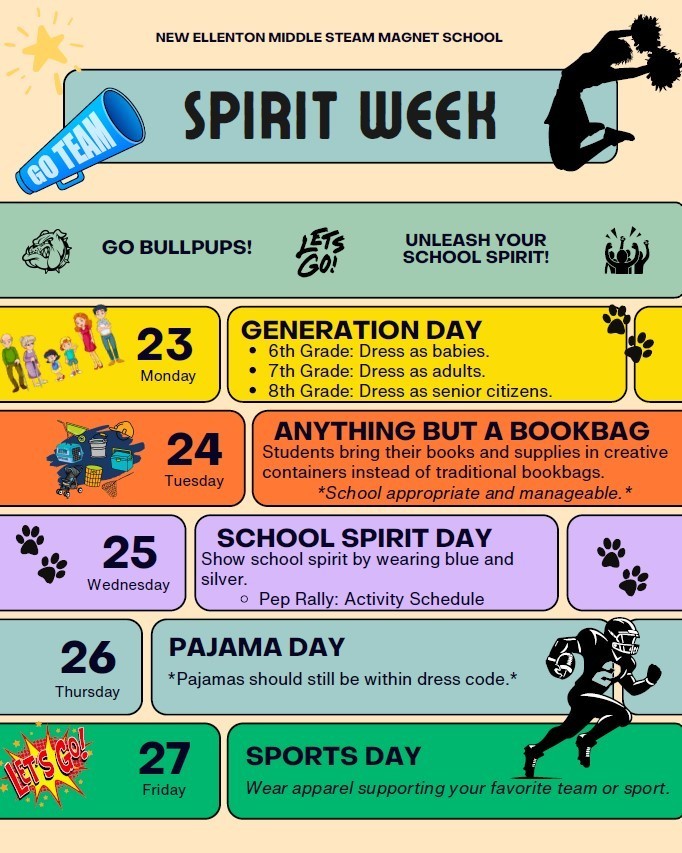 NEW ELLENTON MIDDLE STEAM MAGNET SCHOOL

GO TEAM

SPIRIT WEEK

GO BULLPUPS!

LET'S GO!

UNLEASH YOUR SCHOOL SPIRIT!

23
Monday

GENERATION DAY
• 6th Grade: Dress as babies.
• 7th Grade: Dress as adults.
• 8th Grade: Dress as senior citizens.

24
Tuesday

ANYTHING BUT A BOOKBAG
Students bring their books and supplies in creative containers instead of traditional bookbags.
*School appropriate and manageable.*

25
Wednesday

SCHOOL SPIRIT DAY
Show school spirit by wearing blue and silver.
○ Pep Rally: Activity Schedule

26
Thursday

PAJAMA DAY
*Pajamas should still be within dress code.*

LET'S GO!

27
Friday

SPORTS DAY
Wear apparel supporting your favorite team or sport.